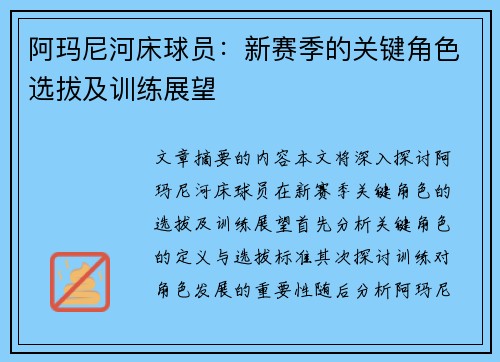 阿玛尼河床球员：新赛季的关键角色选拔及训练展望

文章摘要的内容本文将深入探讨阿玛尼河床球员在新赛季关键角色的选拔及训练展望首先分析关键角色的定义与选拔标准其次探讨训练对角色发展的重要性随后分析阿玛尼